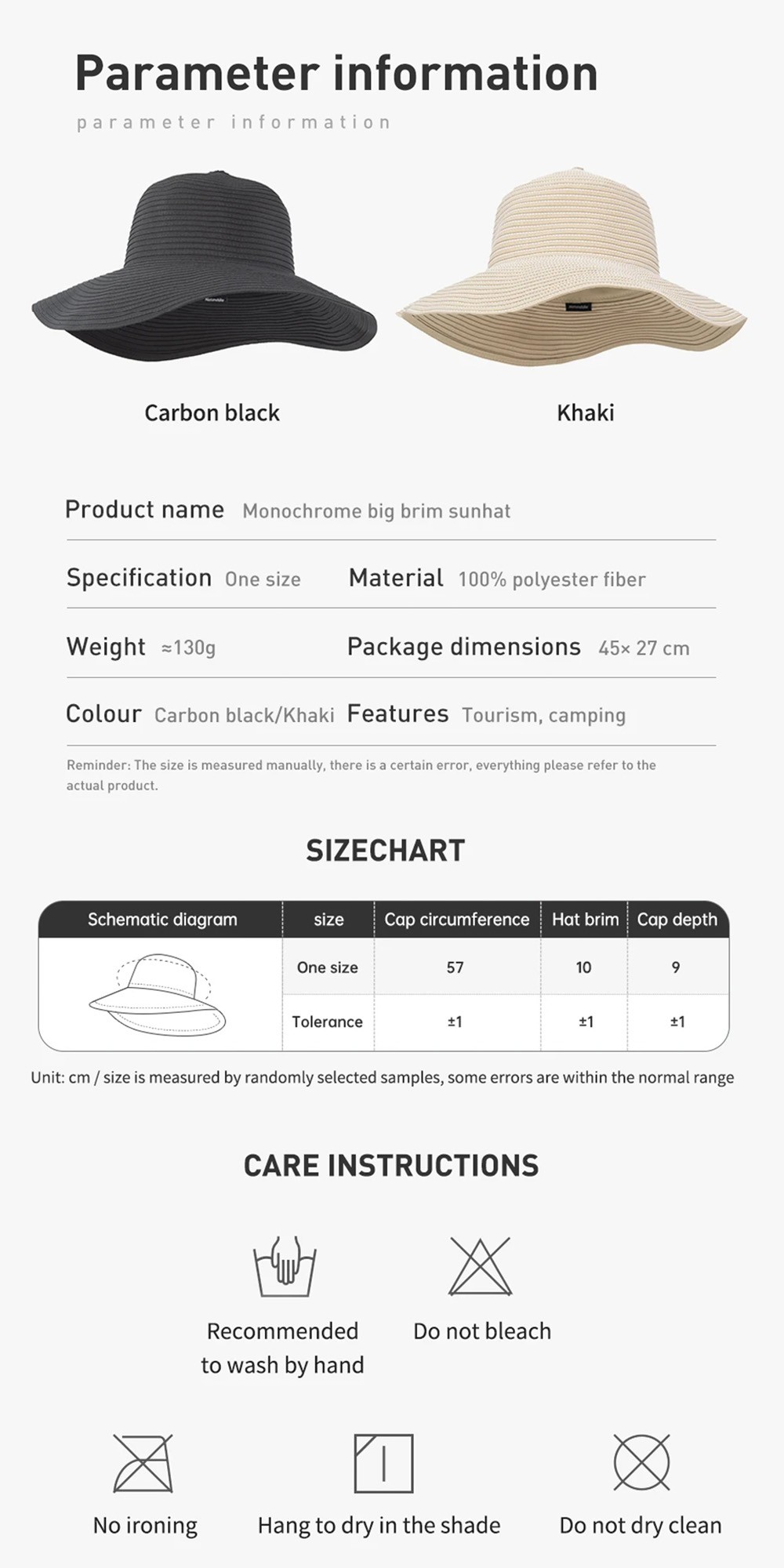 Parameter information

parameter information

Carbon black

Khaki

Product name Monochrome big brim sunhat

Specification One size

Material 100% polyester fiber

Weight ≈130g

Package dimensions 45× 27 cm

Colour Carbon black/Khaki

Features Tourism, camping

Reminder: The size is measured manually, there is a certain error, everything please refer to the actual product.

SIZECHART

| Schematic diagram | size | Cap circumference | Hat brim | Cap depth |
|---|---|---|---|---|
| | One size | 57 | 10 | 9 |
| | Tolerance | ±1 | ±1 | ±1 |

Unit: cm / size is measured by randomly selected samples, some errors are within the normal range

CARE INSTRUCTIONS

Recommended to wash by hand

Do not bleach

No ironing

Hang to dry in the shade

Do not dry clean